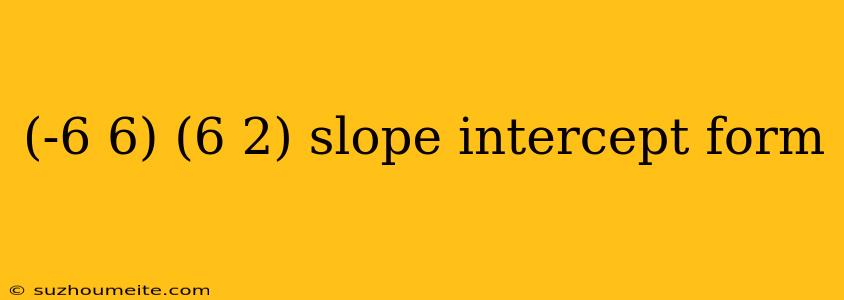 (-6 6) (6 2) slope intercept form

© suzhoumeite.com